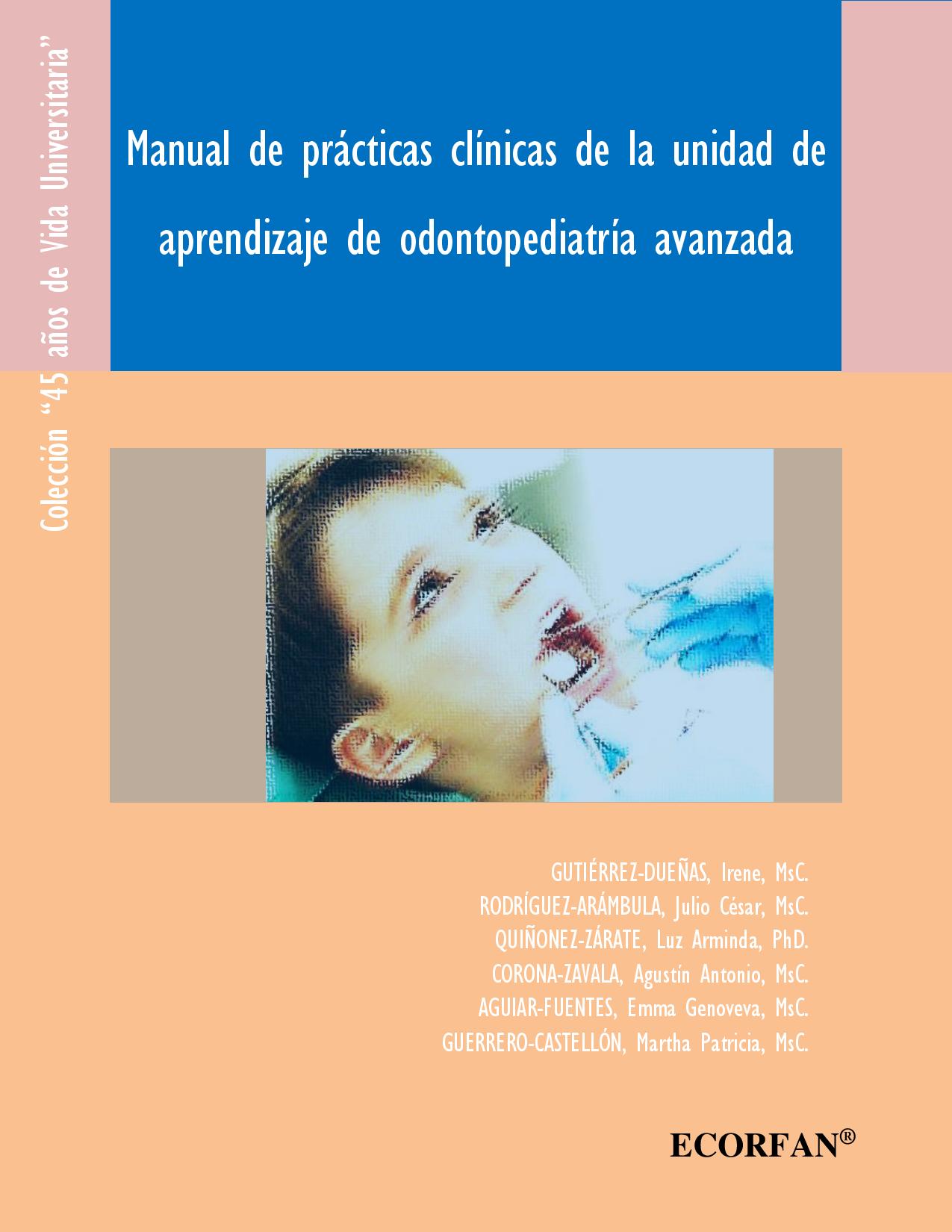 Colección "45 años de Vida Universitaria"

Manual de prácticas clínicas de la unidad de aprendizaje de odontopediatría avanzada

GUTIÉRREZ-DUEÑAS, Irene, MsC.
RODRÍGUEZ-ARÁMBULA, Julio César, MsC.
QUIÑONEZ-ZÁRATE, Luz Arminda, PhD.
CORONA-ZAVALA, Agustín Antonio, MsC.
AGUIAR-FUENTES, Emma Genoveva, MsC.
GUERRERO-CASTELLÓN, Martha Patricia, MsC.

ECORFAN®